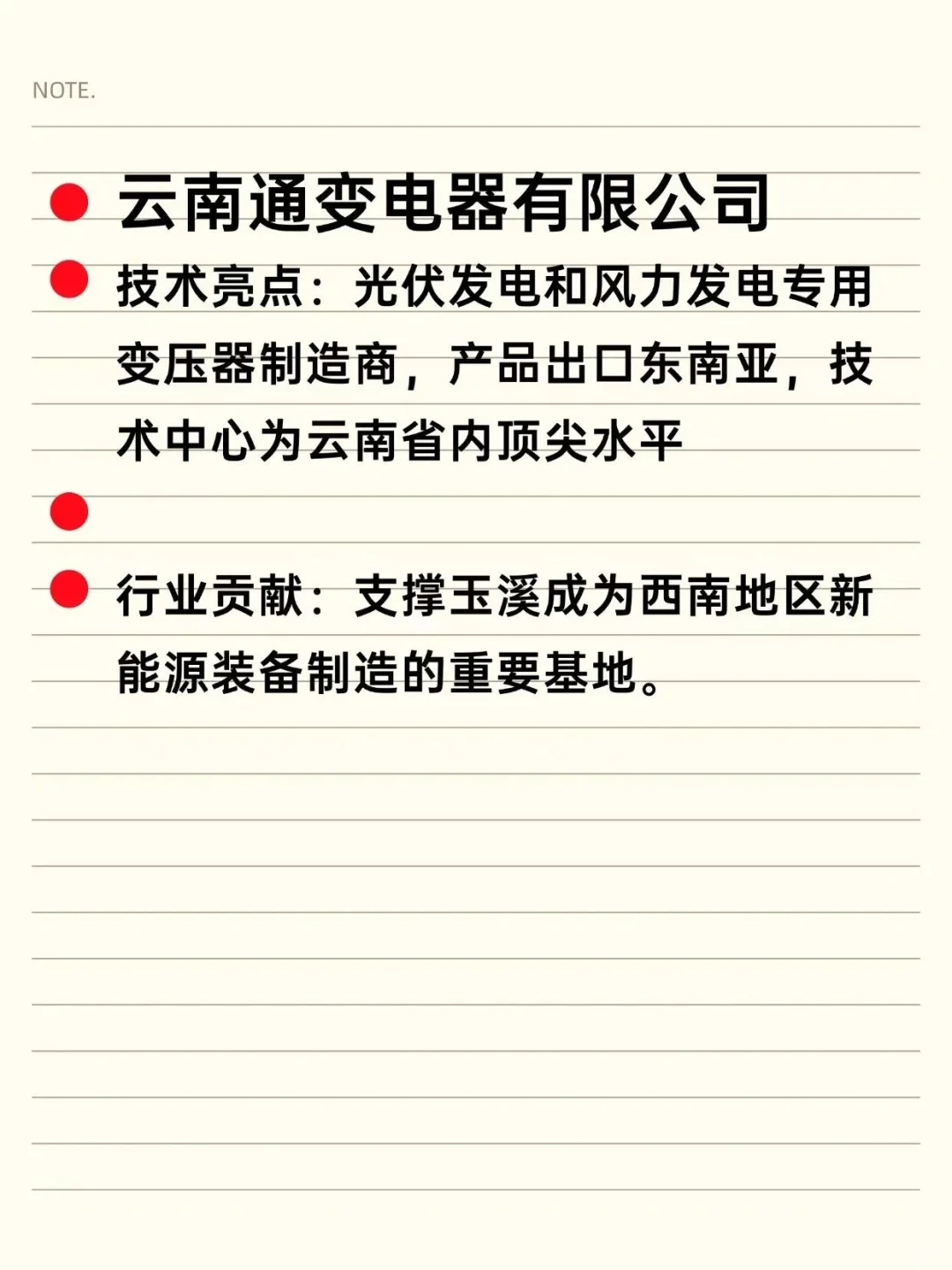 NOTE.

• 云南通变电器有限公司

• 技术亮点：光伏发电和风力发电专用变压器制造商，产品出口东南亚，技术中心为云南省内顶尖水平

•

• 行业贡献：支撑玉溪成为西南地区新能源装备制造的重要基地。